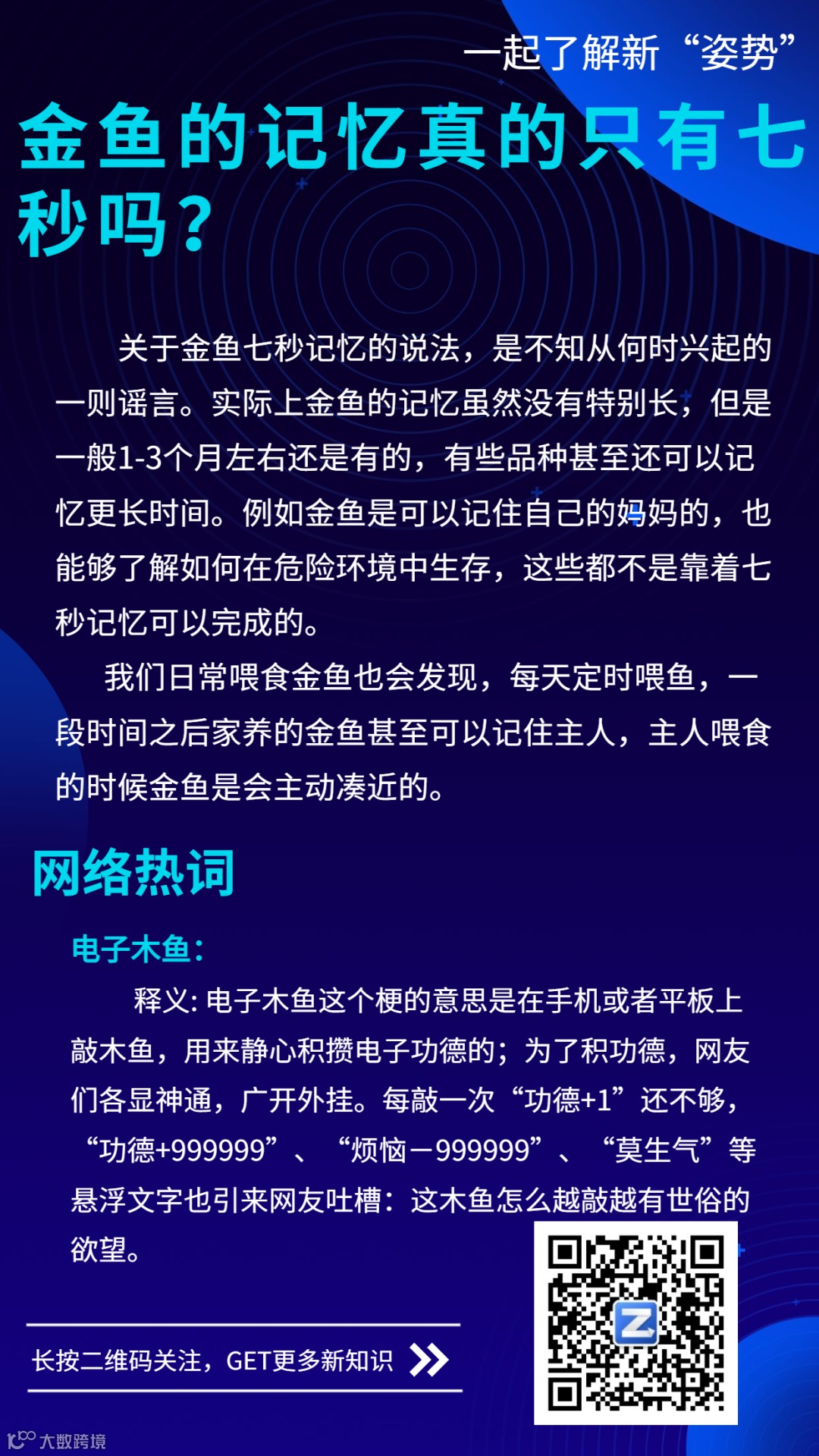 一起了解新“姿势”

金鱼的记忆真的只有七秒吗？

关于金鱼七秒记忆的说法，是不知从何时兴起的一则谣言。实际上金鱼的记忆虽然没有特别长，但是一般1-3个月左右还是有的，有些品种甚至还可以记忆更长时间。例如金鱼是可以记住自己的妈妈的，也能够了解如何在危险环境中生存，这些都不是靠着七秒记忆可以完成的。

我们日常喂食金鱼也会发现，每天定时喂鱼，一段时间之后家养的金鱼甚至可以记住主人，主人喂食的时候金鱼是会主动凑近的。

网络热词

电子木鱼：

释义：电子木鱼这个梗的意思是在手机或者平板上敲木鱼，用来静心积攒电子功德的；为了积功德，网友们各显神通，广开外挂。每敲一次“功德+1”还不够，“功德+999999”、“烦恼－999999”、“莫生气”等悬浮文字也引来网友吐槽：这木鱼怎么越敲越有世俗的欲望。

长按二维码关注，GET更多新知识

大数跨境